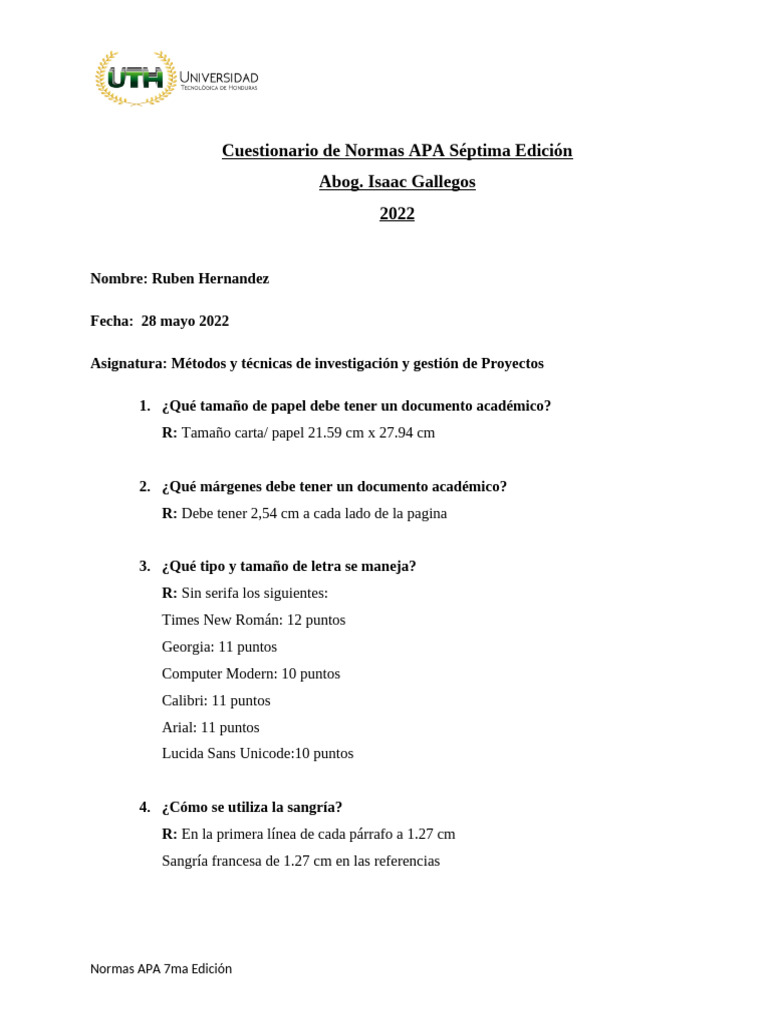 UTH UNIVERSIDAD TECNOLÓGICA DE HONDURAS

Cuestionario de Normas APA Séptima Edición

Abog. Isaac Gallegos

2022

Nombre: Ruben Hernandez

Fecha: 28 mayo 2022

Asignatura: Métodos y técnicas de investigación y gestión de Proyectos

1. ¿Qué tamaño de papel debe tener un documento académico?
R: Tamaño carta/ papel 21.59 cm x 27.94 cm

2. ¿Qué márgenes debe tener un documento académico?
R: Debe tener 2,54 cm a cada lado de la pagina

3. ¿Qué tipo y tamaño de letra se maneja?
R: Sin serifa los siguientes:
Times New Román: 12 puntos
Georgia: 11 puntos
Computer Modern: 10 puntos
Calibri: 11 puntos
Arial: 11 puntos
Lucida Sans Unicode:10 puntos

4. ¿Cómo se utiliza la sangría?
R: En la primera línea de cada párrafo a 1.27 cm
Sangría francesa de 1.27 cm en las referencias

Normas APA 7ma Edición